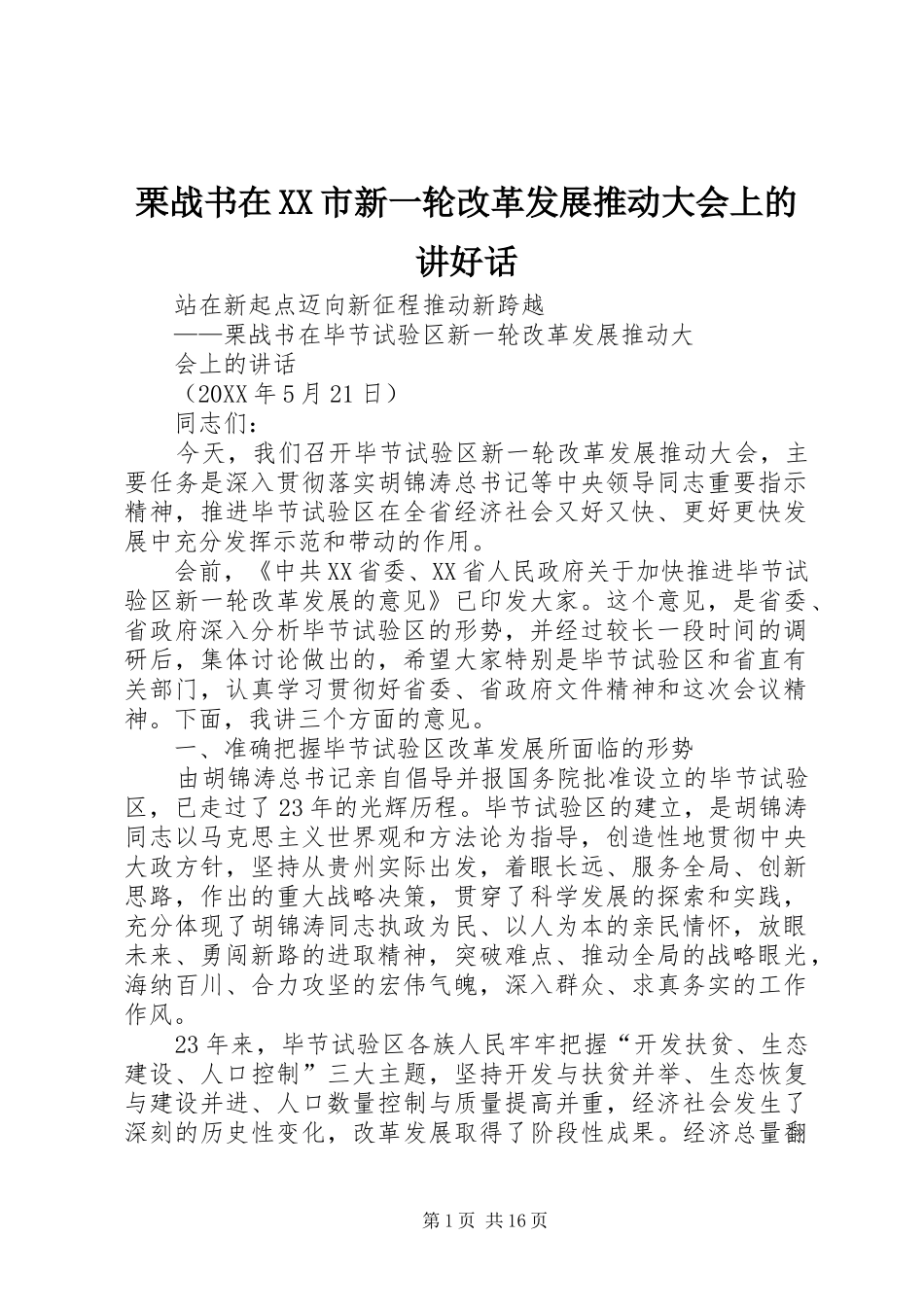 栗战书在XX市新一轮改革发展推动大会上的讲好话

站在新起点迈向新征程推动新跨越

——栗战书在毕节试验区新一轮改革发展推动大会上的讲话

（20XX年5月21日）

同志们：

今天，我们召开毕节试验区新一轮改革发展推动大会，主要任务是深入贯彻落实胡锦涛总书记等中央领导同志重要指示精神，推进毕节试验区在全省经济社会又好又快、更好更快发展中充分发挥示范和带动的作用。

会前，《中共XX省委、XX省人民政府关于加快推进毕节试验区新一轮改革发展的意见》已印发大家。这个意见，是省委、省政府深入分析毕节试验区的形势，并经过较长一段时间的调研后，集体讨论做出的，希望大家特别是毕节试验区和省直有关部门，认真学习贯彻好省委、省政府文件精神和这次会议精神。下面，我讲三个方面的意见。

一、准确把握毕节试验区改革发展所面临的形势

由胡锦涛总书记亲自倡导并报国务院批准设立的毕节试验区，已走过了23年的光辉历程。毕节试验区的建立，是胡锦涛同志以马克思主义世界观和方法论为指导，创造性地贯彻中央大政方针，坚持从贵州实际出发，着眼长远、服务全局、创新思路，作出的重大战略决策，贯穿了科学发展的探索和实践，充分体现了胡锦涛同志执政为民、以人为本的亲民情怀，放眼未来、勇闯新路的进取精神，突破难点、推动全局的战略眼光，海纳百川、合力攻坚的宏伟气魄，深入群众、求真务实的工作作风。

23年来，毕节试验区各族人民牢牢把握“开发扶贫、生态建设、人口控制”三大主题，坚持开发与扶贫并举、生态恢复与建设并进、人口数量控制与质量提高并重，经济社会发生了深刻的历史性变化，改革发展取得了阶段性成果。经济总量翻

第1页 共16页